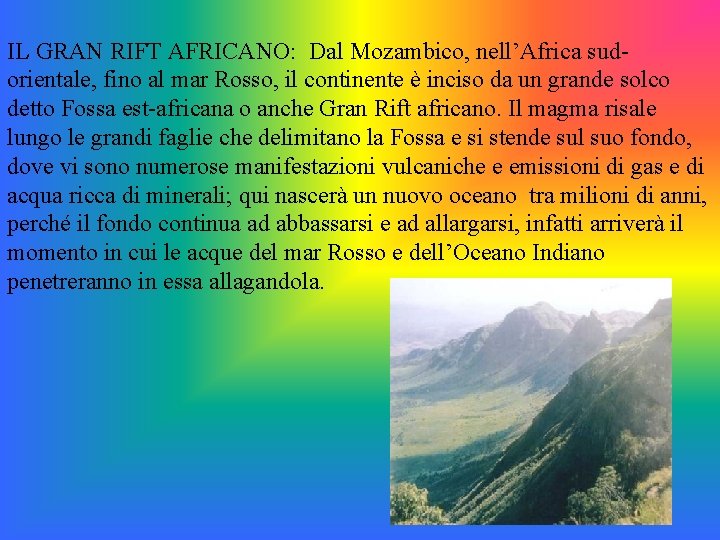 IL GRAN RIFT AFRICANO: Dal Mozambico, nell’Africa sud-orientale, fino al mar Rosso, il continente è inciso da un grande solco detto Fossa est-africana o anche Gran Rift africano. Il magma risale lungo le grandi faglie che delimitano la Fossa e si stende sul suo fondo, dove vi sono numerose manifestazioni vulcaniche e emissioni di gas e di acqua ricca di minerali; qui nascerà un nuovo oceano tra milioni di anni, perché il fondo continua ad abbassarsi e ad allargarsi, infatti arriverà il momento in cui le acque del mar Rosso e dell’Oceano Indiano penetreranno in essa allagandola.